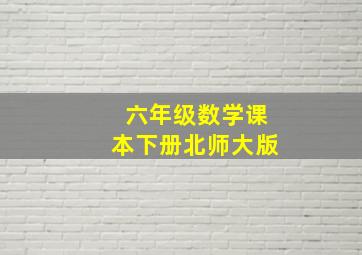 六年级数学课本下册北师大版